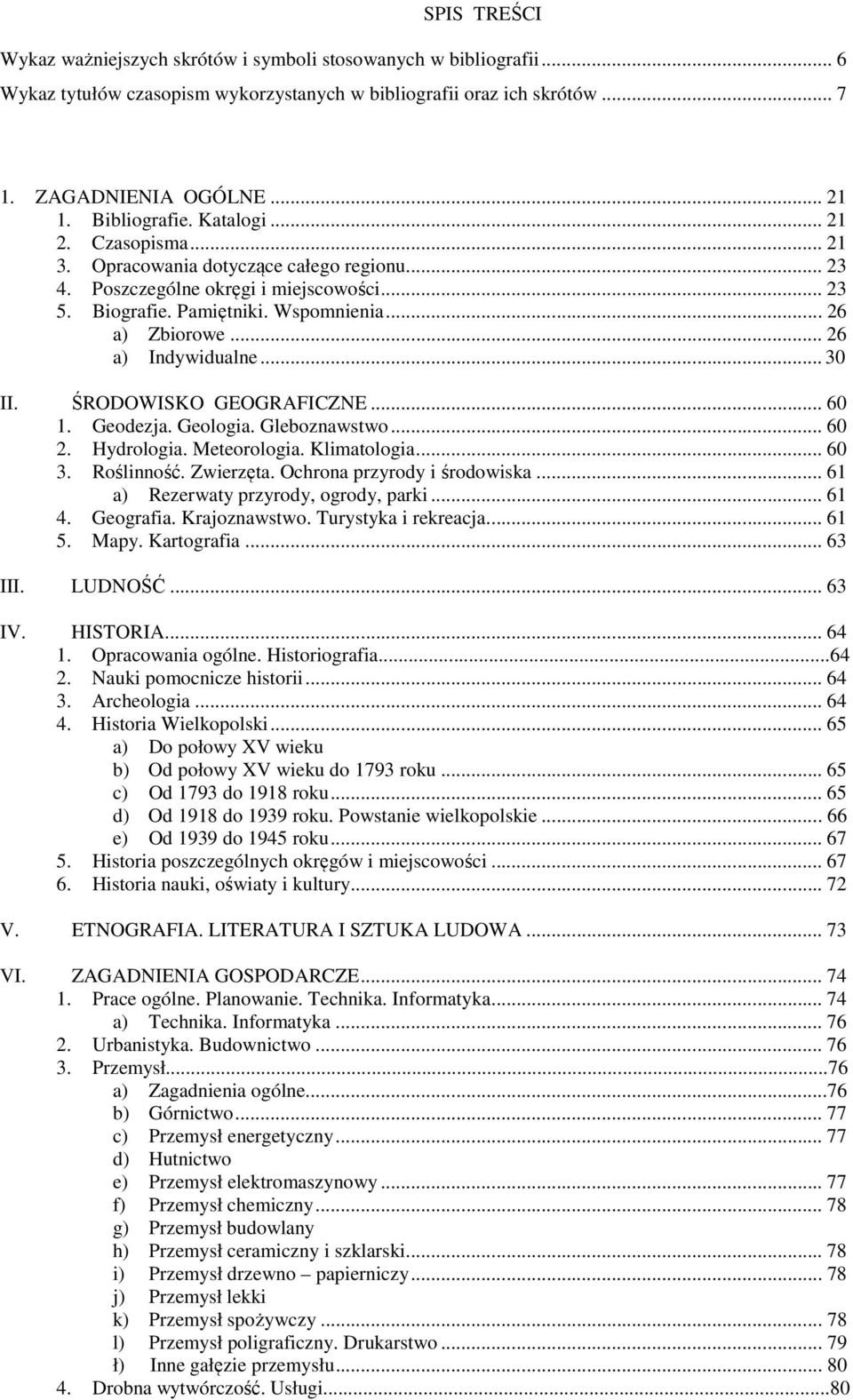 SPIS TREŚCI

Wykaz ważniejszych skrótów i symboli stosowanych w bibliografii ... 6
Wykaz tytułów czasopism wykorzystanych w bibliografii oraz ich skrótów ... 7

1. ZAGADNIENIA OGÓLNE ... 21
1. Bibliografie. Katalogi ... 21
2. Czasopisma ... 21
3. Opracowania dotyczące całego regionu ... 23
4. Poszczególne okręgi i miejscowości ... 23
5. Biografie. Pamiętniki. Wspomnienia ... 26
a) Zbiorowe ... 26
a) Indywidualne ... 30

II. ŚRODOWISKO GEOGRAFICZNE ... 60
1. Geodezja. Geologia. Gleboznawstwo ... 60
2. Hydrologia. Meteorologia. Klimatologia ... 60
3. Roślinność. Zwierzęta. Ochrona przyrody i środowiska ... 61
a) Rezerwaty przyrody, ogrody, parki ... 61
4. Geografia. Krajoznawstwo. Turystyka i rekreacja ... 61
5. Mapy. Kartografia ... 63

III. LUDNOŚĆ ... 63

IV. HISTORIA ... 64
1. Opracowania ogólne. Historiografia ...64
2. Nauki pomocnicze historii ... 64
3. Archeologia ... 64
4. Historia Wielkopolski ... 65
a) Do połowy XV wieku
b) Od połowy XV wieku do 1793 roku ... 65
c) Od 1793 do 1918 roku ... 65
d) Od 1918 do 1939 roku. Powstanie wielkopolskie ... 66
e) Od 1939 do 1945 roku ... 67
5. Historia poszczególnych okręgów i miejscowości ... 67
6. Historia nauki, oświaty i kultury ... 72

V. ETNOGRAFIA. LITERATURA I SZTUKA LUDOWA ... 73

VI. ZAGADNIENIA GOSPODARCZE ... 74
1. Prace ogólne. Planowanie. Technika. Informatyka ... 74
a) Technika. Informatyka ... 76
2. Urbanistyka. Budownictwo ... 76
3. Przemysł ...76
a) Zagadnienia ogólne ...76
b) Górnictwo ... 77
c) Przemysł energetyczny ... 77
d) Hutnictwo
e) Przemysł elektromaszynowy ... 77
f) Przemysł chemiczny ... 78
g) Przemysł budowlany
h) Przemysł ceramiczny i szklarski ... 78
i) Przemysł drzewno – papierniczy ... 78
j) Przemysł lekki
k) Przemysł spożywczy ... 78
l) Przemysł poligraficzny. Drukarstwo ... 79
ł) Inne gałęzie przemysłu ... 80
4. Drobna wytwórczość. Usługi ...80